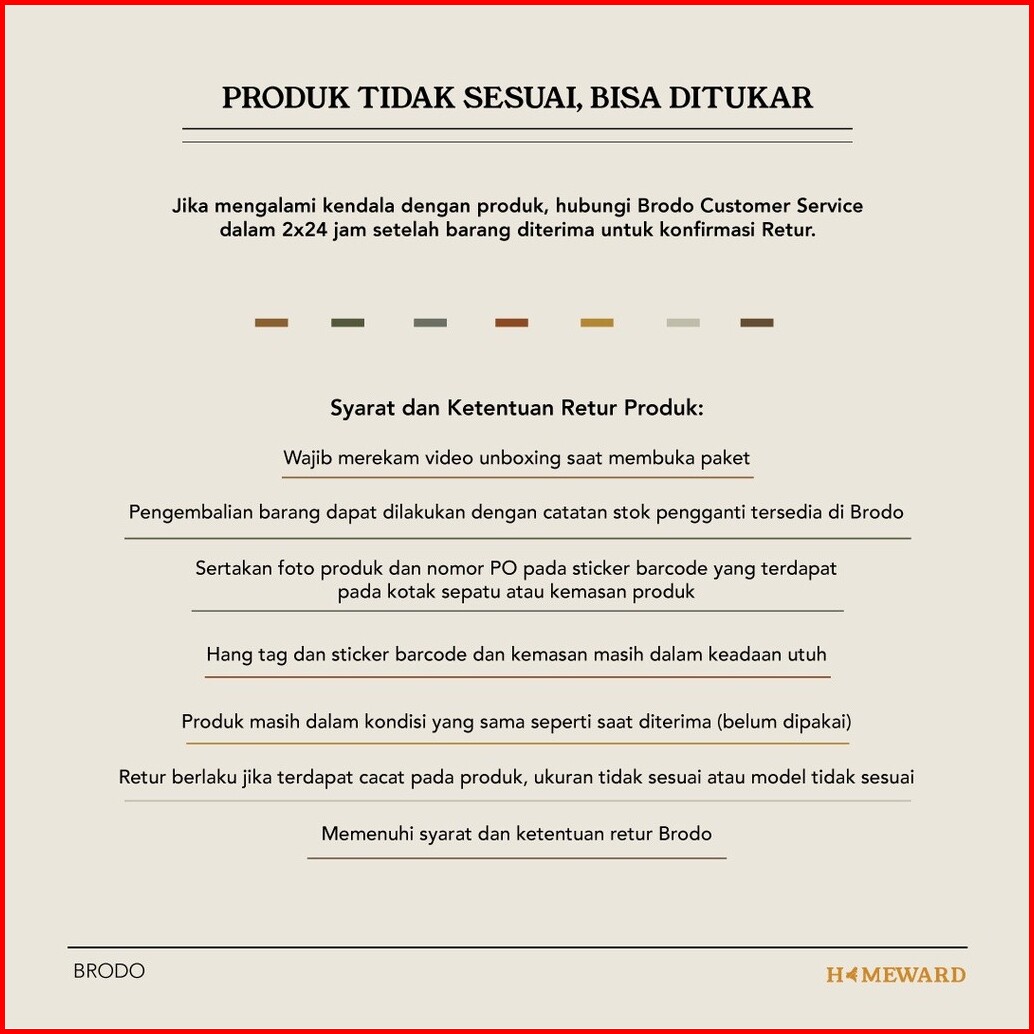 PRODUK TIDAK SESUAI, BISA DITUKAR

Jika mengalami kendala dengan produk, hubungi Brodo Customer Service dalam 2x24 jam setelah barang diterima untuk konfirmasi Retur.

Syarat dan Ketentuan Retur Produk:

Wajib merekam video unboxing saat membuka paket

Pengembalian barang dapat dilakukan dengan catatan stok pengganti tersedia di Brodo

Sertakan foto produk dan nomor PO pada sticker barcode yang terdapat pada kotak sepatu atau kemasan produk

Hang tag dan sticker barcode dan kemasan masih dalam keadaan utuh

Produk masih dalam kondisi yang sama seperti saat diterima (belum dipakai)

Retur berlaku jika terdapat cacat pada produk, ukuran tidak sesuai atau model tidak sesuai

Memenuhi syarat dan ketentuan retur Brodo

BRODO

HOMEWARD